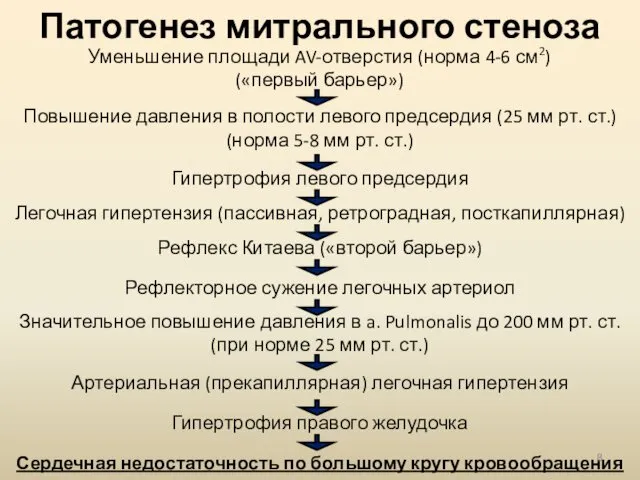 Патогенез митрального стеноза

Уменьшение площади AV-отверстия (норма 4-6 см$^2$)
(«первый барьер»)

Повышение давления в полости левого предсердия (25 мм рт. ст.)
(норма 5-8 мм рт. ст.)

Гипертрофия левого предсердия

Легочная гипертензия (пассивная, ретроградная, посткапиллярная)

Рефлекс Китаева («второй барьер»)

Рефлекторное сужение легочных артериол

Значительное повышение давления в a. Pulmonalis до 200 мм рт. ст.
(при норме 25 мм рт. ст.)

Артериальная (прекапиллярная) легочная гипертензия

Гипертрофия правого желудочка

Сердечная недостаточность по большому кругу кровообращения

8